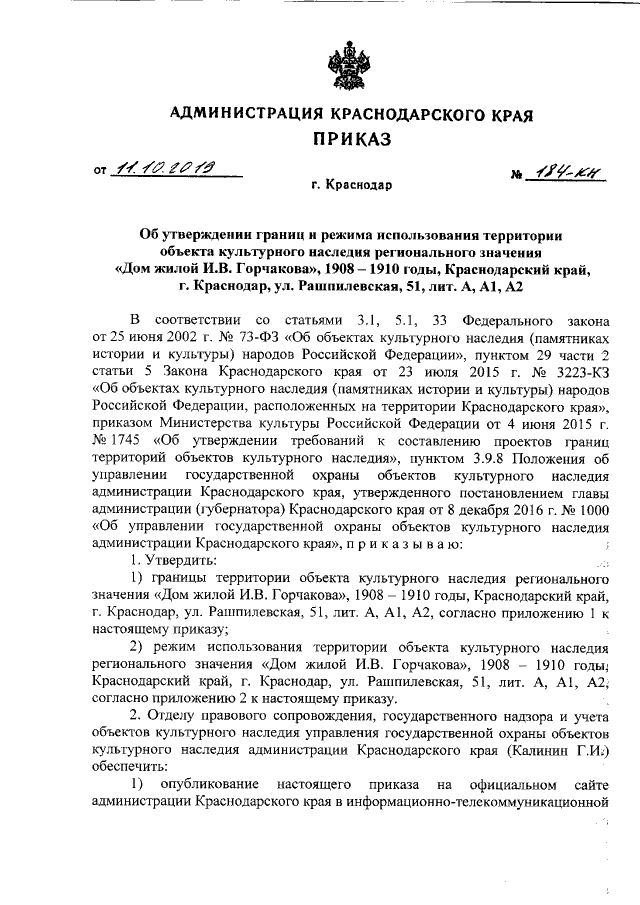 АДМИНИСТРАЦИЯ КРАСНОДАРСКОГО КРАЯ

ПРИКАЗ

от 11.10.2019 № 184-КН

г. Краснодар

Об утверждении границ и режима использования территории объекта культурного наследия регионального значения «Дом жилой И.В. Горчакова», 1908 – 1910 годы, Краснодарский край, г. Краснодар, ул. Рашпилевская, 51, лит. А, А1, А2

В соответствии со статьями 3.1, 5.1, 33 Федерального закона от 25 июня 2002 г. № 73-ФЗ «Об объектах культурного наследия (памятниках истории и культуры) народов Российской Федерации», пунктом 29 части 2 статьи 5 Закона Краснодарского края от 23 июля 2015 г. № 3223-КЗ «Об объектах культурного наследия (памятниках истории и культуры) народов Российской Федерации, расположенных на территории Краснодарского края», приказом Министерства культуры Российской Федерации от 4 июня 2015 г. № 1745 «Об утверждении требований к составлению проектов границ территорий объектов культурного наследия», пунктом 3.9.8 Положения об управлении государственной охраны объектов культурного наследия администрации Краснодарского края, утвержденного постановлением главы администрации (губернатора) Краснодарского края от 8 декабря 2016 г. № 1000 «Об управлении государственной охраны объектов культурного наследия администрации Краснодарского края», п р и к а з ы в а ю:

1. Утвердить:

1) границы территории объекта культурного наследия регионального значения «Дом жилой И.В. Горчакова», 1908 – 1910 годы, Краснодарский край, г. Краснодар, ул. Рашпилевская, 51, лит. А, А1, А2, согласно приложению 1 к настоящему приказу;

2) режим использования территории объекта культурного наследия регионального значения «Дом жилой И.В. Горчакова», 1908 – 1910 годы, Краснодарский край, г. Краснодар, ул. Рашпилевская, 51, лит. А, А1, А2, согласно приложению 2 к настоящему приказу.

2. Отделу правового сопровождения, государственного надзора и учета объектов культурного наследия управления государственной охраны объектов культурного наследия администрации Краснодарского края (Калинин Г.И.) обеспечить:

1) опубликование настоящего приказа на официальном сайте администрации Краснодарского края в информационно-телекоммуникационной